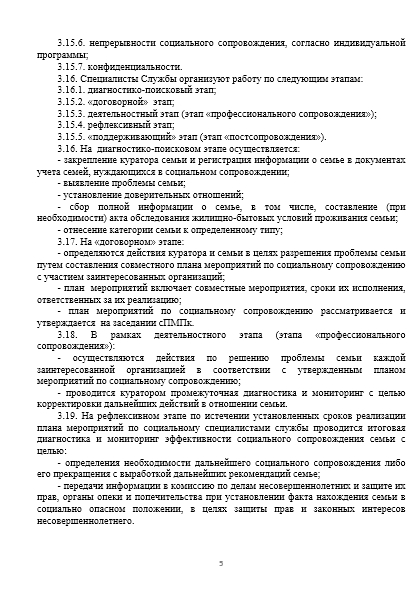 3.15.6. непрерывности социального сопровождения, согласно индивидуальной программы;

3.15.7. конфиденциальности.

3.16. Специалисты Службы организуют работу по следующим этапам:

3.16.1. диагностико-поисковый этап;

3.15.2. «договорной» этап;

3.15.3. деятельностный этап (этап «профессионального сопровождения»);

3.15.4. рефлексивный этап;

3.15.5. «поддерживающий» этап (этап «постсопровождения»).

3.16. На диагностико-поисковом этапе осуществляется:

- закрепление куратора семьи и регистрация информации о семье в документах учета семей, нуждающихся в социальном сопровождении;

- выявление проблемы семьи;

- установление доверительных отношений;

- сбор полной информации о семье, в том числе, составление (при необходимости) акта обследования жилищно-бытовых условий проживания семьи;

- отнесение категории семьи к определенному типу;

3.17. На «договорном» этапе:

- определяются действия куратора и семьи в целях разрешения проблемы семьи путем составления совместного плана мероприятий по социальному сопровождению с участием заинтересованных организаций;

- план мероприятий включает совместные мероприятия, сроки их исполнения, ответственных за их реализацию;

- план мероприятий по социальному сопровождению рассматривается и утверждается на заседании сПМПк.

3.18. В рамках деятельностного этапа (этапа «профессионального сопровождения»):

- осуществляются действия по решению проблемы семьи каждой заинтересованной организацией в соответствии с утвержденным планом мероприятий по социальному сопровождению;

- проводится куратором промежуточная диагностика и мониторинг с целью корректировки дальнейших действий в отношении семьи.

3.19. На рефлексивном этапе по истечении установленных сроков реализации плана мероприятий по социальному специалистами службы проводится итоговая диагностика и мониторинг эффективности социального сопровождения семьи с целью:

- определения необходимости дальнейшего социального сопровождения либо его прекращения с выработкой дальнейших рекомендаций семье;

- передачи информации в комиссию по делам несовершеннолетних и защите их прав, органы опеки и попечительства при установлении факта нахождения семьи в социально опасном положении, в целях защиты прав и законных интересов несовершеннолетнего.

5